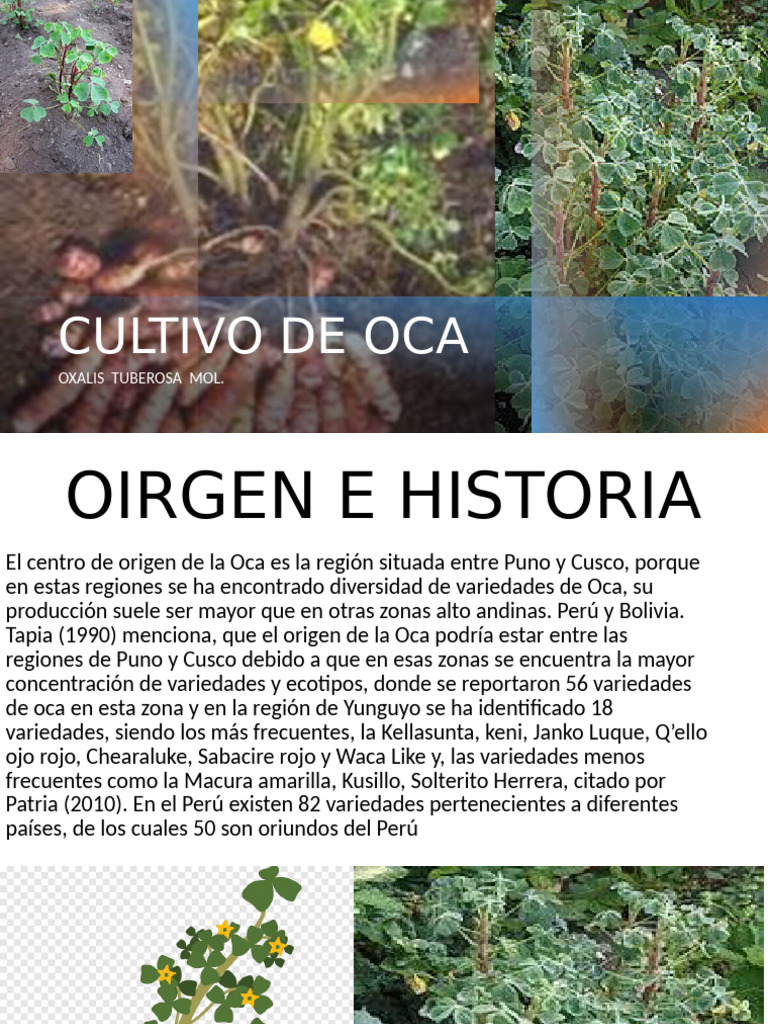 CULTIVO DE OCA

OXALIS TUBEROSA MOL.

OIRGEN E HISTORIA

El centro de origen de la Oca es la región situada entre Puno y Cusco, porque en estas regiones se ha encontrado diversidad de variedades de Oca, su producción suele ser mayor que en otras zonas alto andinas. Perú y Bolivia. Tapia (1990) menciona, que el origen de la Oca podría estar entre las regiones de Puno y Cusco debido a que en esas zonas se encuentra la mayor concentración de variedades y ecotipos, donde se reportaron 56 variedades de oca en esta zona y en la región de Yunguyo se ha identificado 18 variedades, siendo los más frecuentes, la Kellasunta, keni, Janko Luque, Q'ello ojo rojo, Chearaluke, Sabacire rojo y Waca Like y, las variedades menos frecuentes como la Macura amarilla, Kusillo, Solterito Herrera, citado por Patria (2010). En el Perú existen 82 variedades pertenecientes a diferentes países, de los cuales 50 son oriundos del Perú